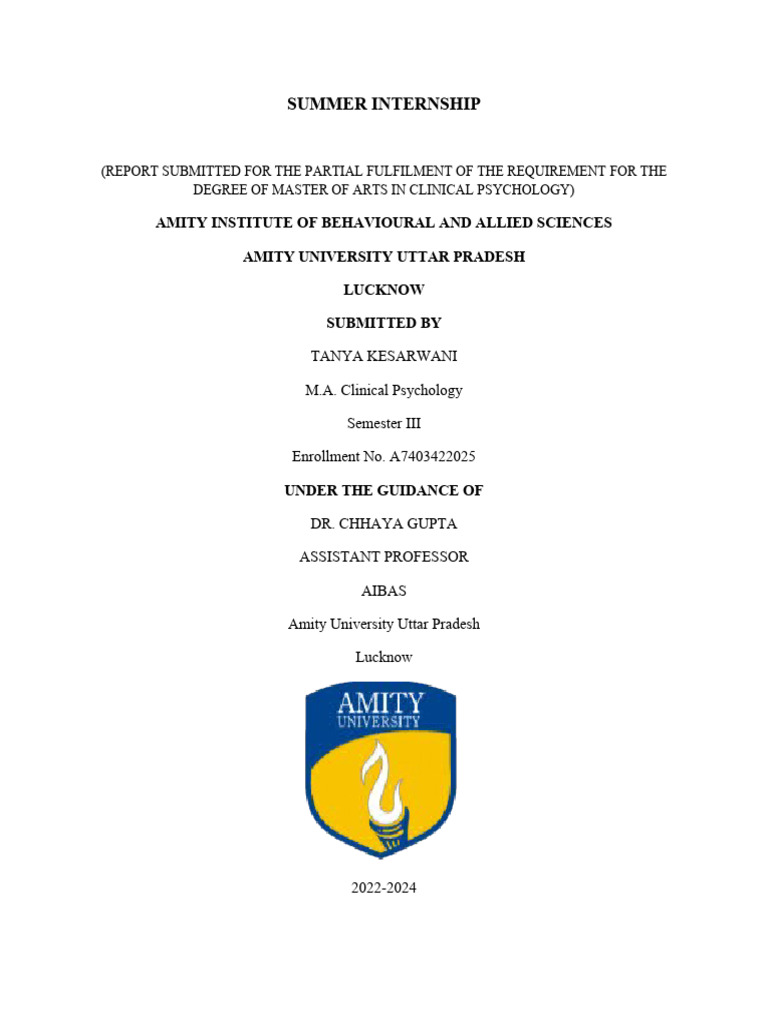 SUMMER INTERNSHIP

(REPORT SUBMITTED FOR THE PARTIAL FULFILMENT OF THE REQUIREMENT FOR THE DEGREE OF MASTER OF ARTS IN CLINICAL PSYCHOLOGY)

AMITY INSTITUTE OF BEHAVIOURAL AND ALLIED SCIENCES

AMITY UNIVERSITY UTTAR PRADESH

LUCKNOW

SUBMITTED BY

TANYA KESARWANI

M.A. Clinical Psychology

Semester III

Enrollment No. A7403422025

UNDER THE GUIDANCE OF

DR. CHHAYA GUPTA

ASSISTANT PROFESSOR

AIBAS

Amity University Uttar Pradesh

Lucknow

AMITY UNIVERSITY

2022-2024